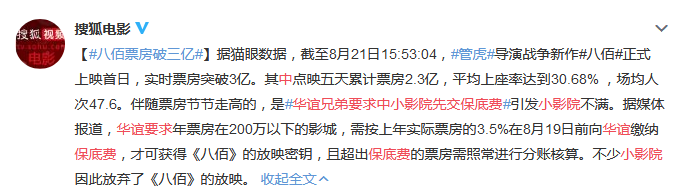 搜狐视频
tv.sohu.com
电影

搜狐电影

【#八佰票房破三亿#】据猫眼数据，截至8月21日15:53:04，#管虎#导演战争新作#八佰#正式上映首日，实时票房突破3亿。其中点映五天累计票房2.3亿，平均上座率达到30.68%，场均人次47.6。伴随票房节节走高的，是#华谊兄弟要求中小影院先交保底费#引发小影院不满。据媒体报道，华谊要求年票房在200万以下的影城，需按上年实际票房的3.5%在8月19日前向华谊缴纳保底费，才可获得《八佰》的放映密钥，且超出保底费的票房需照常进行分账核算。不少小影院因此放弃了《八佰》的放映。 收起全文